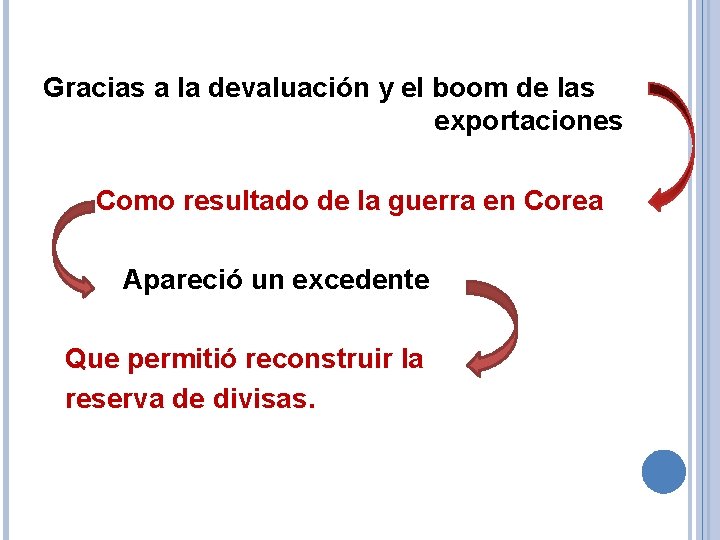 Gracias a la devaluación y el boom de las exportaciones

Como resultado de la guerra en Corea

Apareció un excedente

Que permitió reconstruir la reserva de divisas.